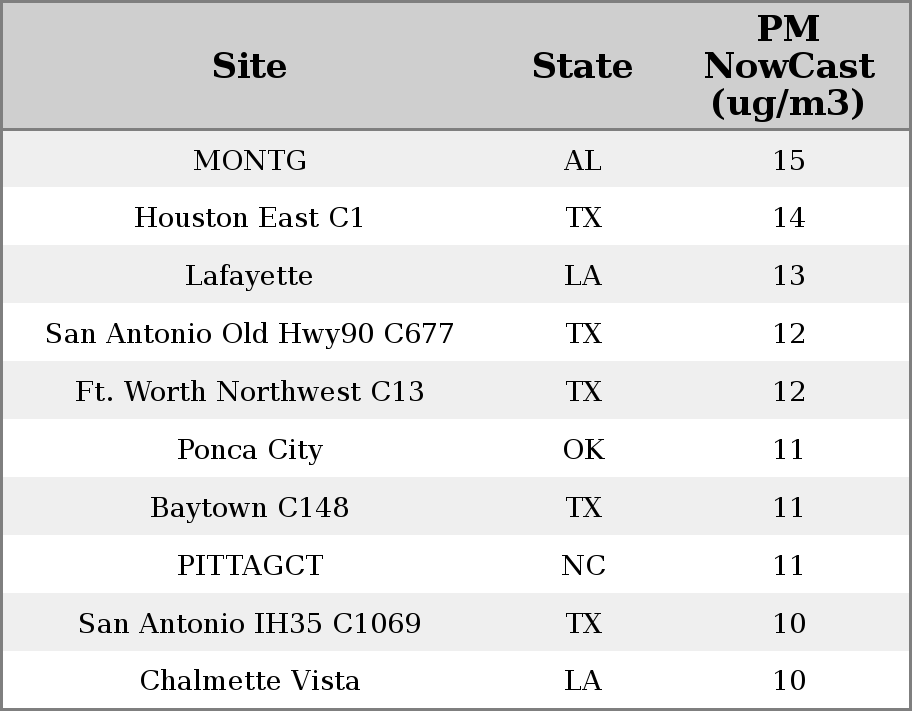 | Site | State | PM NowCast (ug/m3) |
|---|---|---|
| MONTG | AL | 15 |
| Houston East C1 | TX | 14 |
| Lafayette | LA | 13 |
| San Antonio Old Hwy90 C677 | TX | 12 |
| Ft. Worth Northwest C13 | TX | 12 |
| Ponca City | OK | 11 |
| Baytown C148 | TX | 11 |
| PITTAGCT | NC | 11 |
| San Antonio IH35 C1069 | TX | 10 |
| Chalmette Vista | LA | 10 |